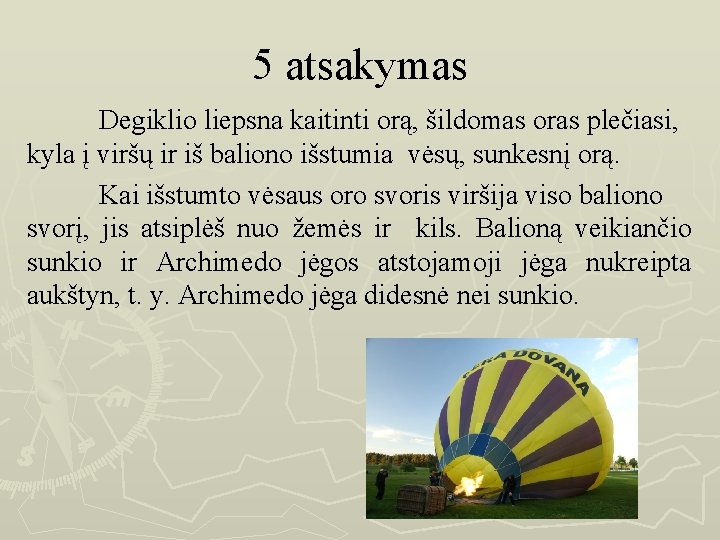 5 atsakymas

Degiklio liepsna kaitinti orą, šildomas oras plečiasi, kyla į viršų ir iš baliono išstumia vėsų, sunkesnį orą.

Kai išstumto vėsaus oro svoris viršija viso baliono svorį, jis atsiplėš nuo žemės ir kils. Balioną veikiančio sunkio ir Archimedo jėgos atstojamoji jėga nukreipta aukštyn, t. y. Archimedo jėga didesnė nei sunkio.

GERA DOVANA